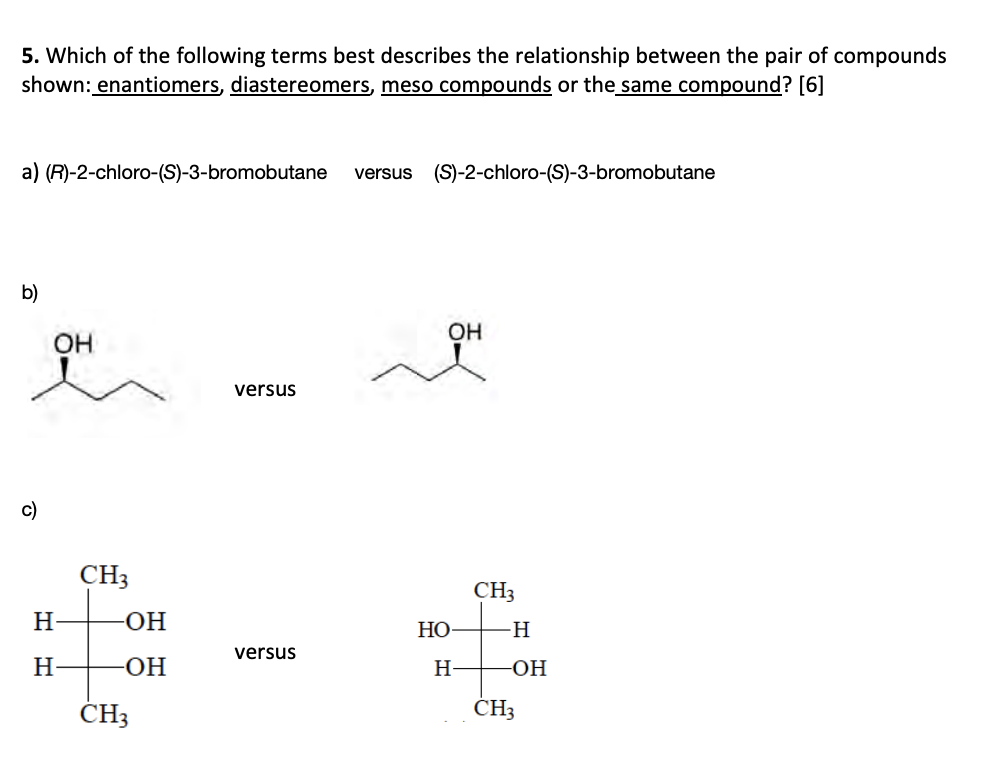 5. Which of the following terms best describes the relationship between the pair of compounds shown: enantiomers, diastereomers, meso compounds or the same compound? [6]

a) (R)-2-chloro-(S)-3-bromobutane versus (S)-2-chloro-(S)-3-bromobutane

b)

OH

versus

OH

c)

$CH_3$
H — OH
H — OH
$CH_3$

versus

$CH_3$
HO — H
H — OH
$CH_3$